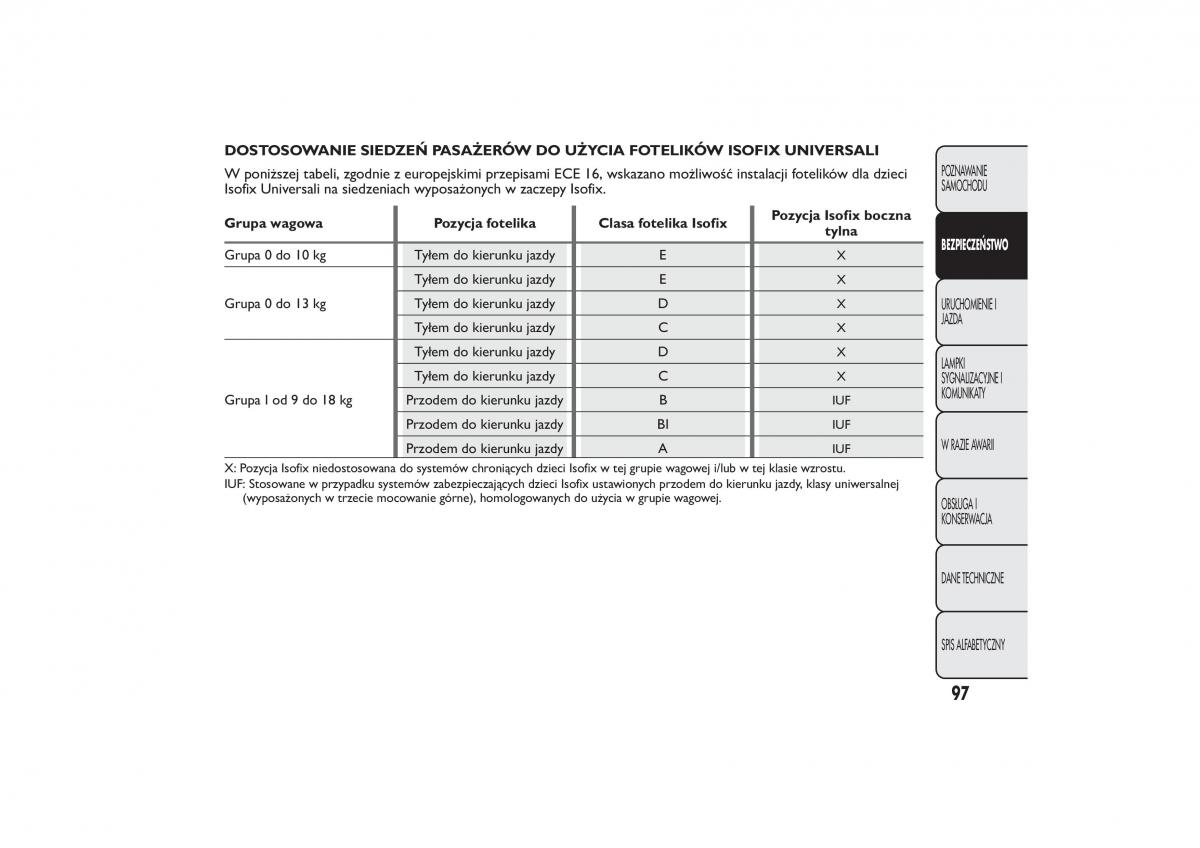 DOSTOSOWANIE SIEDZEŃ PASAŻERÓW DO UŻYCIA FOTELIKÓW ISOFIX UNIVERSALI

W poniższej tabeli, zgodnie z europejskimi przepisami ECE 16, wskazano możliwość instalacji fotelików dla dzieci Isofix Universali na siedzeniach wyposażonych w zaczepy Isofix.

| Grupa wagowa | Pozycja fotelika | Clasa fotelika Isofix | Pozycja Isofix boczna tylna |
|---|---|---|---|
| Grupa 0 do 10 kg | Tyłem do kierunku jazdy | E | X |
| Grupa 0 do 13 kg | Tyłem do kierunku jazdy | E | X |
| | Tyłem do kierunku jazdy | D | X |
| | Tyłem do kierunku jazdy | C | X |
| Grupa I od 9 do 18 kg | Tyłem do kierunku jazdy | D | X |
| | Tyłem do kierunku jazdy | C | X |
| | Przodem do kierunku jazdy | B | IUF |
| | Przodem do kierunku jazdy | BI | IUF |
| | Przodem do kierunku jazdy | A | IUF |

X: Pozycja Isofix niedostosowana do systemów chroniących dzieci Isofix w tej grupie wagowej i/lub w tej klasie wzrostu.
IUF: Stosowane w przypadku systemów zabezpieczających dzieci Isofix ustawionych przodem do kierunku jazdy, klasy uniwersalnej (wyposażonych w trzecie mocowanie górne), homologowanych do użycia w grupie wagowej.

POZNAWANIE SAMOCHODU
BEZPIECZEŃSTWO
URUCHOMIENIE I JAZDA
LAMPKI SYGNALIZACYJNE I KOMUNIKATY
W RAZIE AWARII
OBSŁUGA I KONSERWACJA
DANE TECHNICZNE
SPIS ALFABETYCZNY

97